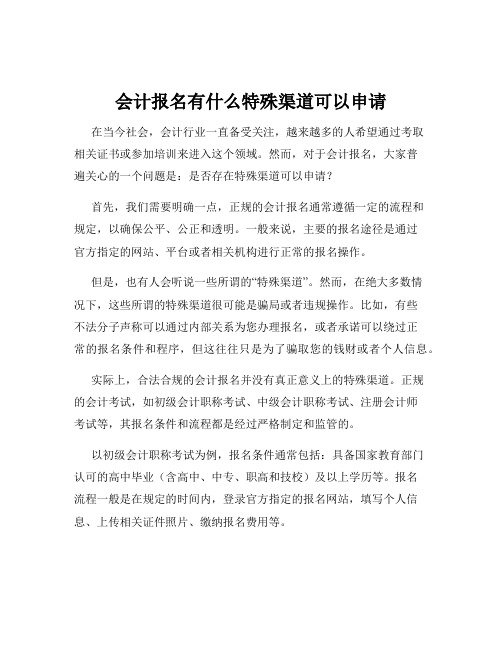 会计报名有什么特殊渠道可以申请

在当今社会，会计行业一直备受关注，越来越多的人希望通过考取相关证书或参加培训来进入这个领域。然而，对于会计报名，大家普遍关心的一个问题是：是否存在特殊渠道可以申请？

首先，我们需要明确一点，正规的会计报名通常遵循一定的流程和规定，以确保公平、公正和透明。一般来说，主要的报名途径是通过官方指定的网站、平台或者相关机构进行正常的报名操作。

但是，也有人会听说一些所谓的“特殊渠道”。然而，在绝大多数情况下，这些所谓的特殊渠道很可能是骗局或者违规操作。比如，有些不法分子声称可以通过内部关系为您办理报名，或者承诺可以绕过正常的报名条件和程序，但这往往只是为了骗取您的钱财或者个人信息。

实际上，合法合规的会计报名并没有真正意义上的特殊渠道。正规的会计考试，如初级会计职称考试、中级会计职称考试、注册会计师考试等，其报名条件和流程都是经过严格制定和监管的。

以初级会计职称考试为例，报名条件通常包括：具备国家教育部门认可的高中毕业（含高中、中专、职高和技校）及以上学历等。报名流程一般是在规定的时间内，登录官方指定的报名网站，填写个人信息、上传相关证件照片、缴纳报名费用等。